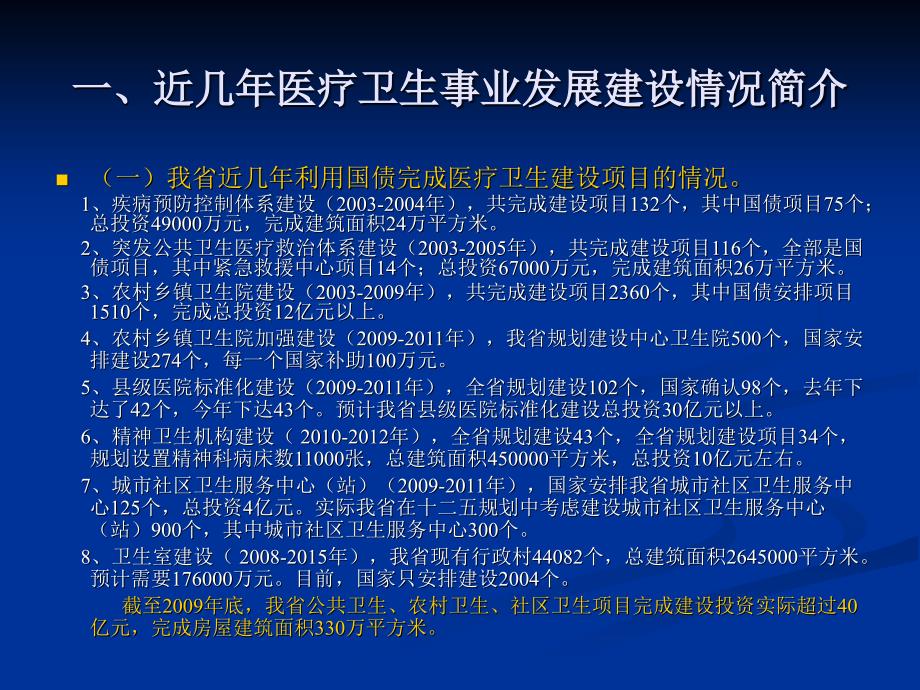 一、近几年医疗卫生事业发展建设情况简介

（一）我省近几年利用国债完成医疗卫生建设项目的情况。

1、疾病预防控制体系建设（2003-2004年），共完成建设项目132个，其中国债项目75个；总投资49000万元，完成建筑面积24万平方米。

2、突发公共卫生医疗救治体系建设（2003-2005年），共完成建设项目116个，全部是国债项目，其中紧急救援中心项目14个；总投资67000万元，完成建筑面积26万平方米。

3、农村乡镇卫生院建设（2003-2009年），共完成建设项目2360个，其中国债安排项目1510个，完成总投资12亿元以上。

4、农村乡镇卫生院加强建设（2009-2011年），我省规划建设中心卫生院500个，国家安排建设274个，每一个国家补助100万元。

5、县级医院标准化建设（2009-2011年），全省规划建设102个，国家确认98个，去年下达了42个，今年下达43个。预计我省县级医院标准化建设总投资30亿元以上。

6、精神卫生机构建设（ 2010-2012年），全省规划建设43个，全省规划建设项目34个，规划设置精神科病床数11000张，总建筑面积450000平方米，总投资10亿元左右。

7、城市社区卫生服务中心（站）（2009-2011年），国家安排我省城市社区卫生服务中心125个，总投资4亿元。实际我省在十二五规划中考虑建设城市社区卫生服务中心（站）900个，其中城市社区卫生服务中心300个。

8、卫生室建设（ 2008-2015年），我省现有行政村44082个，总建筑面积2645000平方米。预计需要176000万元。目前，国家只安排建设2004个。

截至2009年底，我省公共卫生、农村卫生、社区卫生项目完成建设投资实际超过40亿元，完成房屋建筑面积330万平方米。